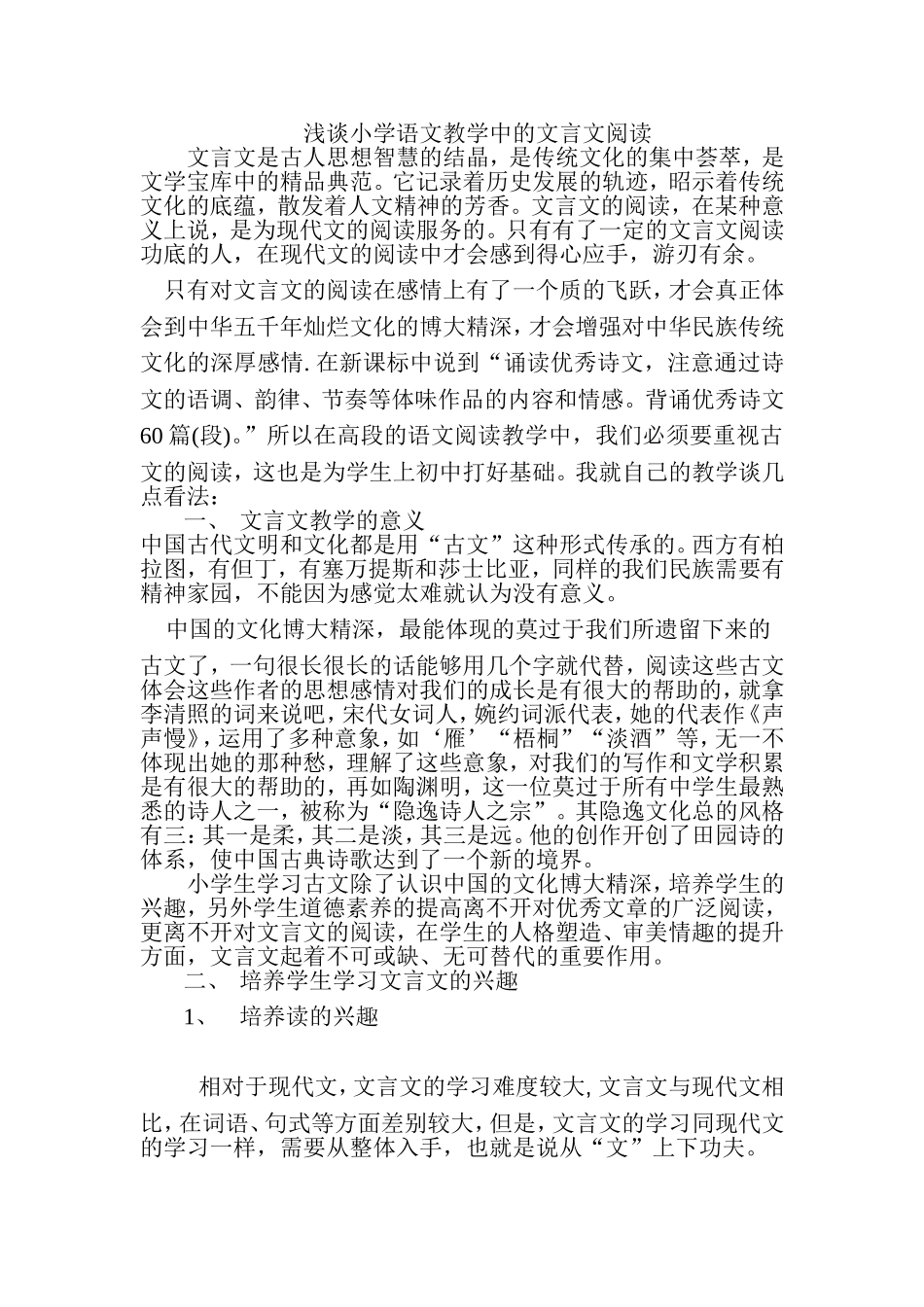 浅谈小学语文教学中的文言文阅读

文言文是古人思想智慧的结晶，是传统文化的集中荟萃，是文学宝库中的精品典范。它记录着历史发展的轨迹，昭示着传统文化的底蕴，散发着人文精神的芳香。文言文的阅读，在某种意义上说，是为现代文的阅读服务的。只有有了一定的文言文阅读功底的人，在现代文的阅读中才会感到得心应手，游刃有余。

只有对文言文的阅读在感情上有了一个质的飞跃，才会真正体会到中华五千年灿烂文化的博大精深，才会增强对中华民族传统文化的深厚感情.在新课标中说到“诵读优秀诗文，注意通过诗文的语调、韵律、节奏等体味作品的内容和情感。背诵优秀诗文60篇(段)。”所以在高段的语文阅读教学中，我们必须要重视古文的阅读，这也是为学生上初中打好基础。我就自己的教学谈几点看法：

一、 文言文教学的意义

中国古代文明和文化都是用“古文”这种形式传承的。西方有柏拉图，有但丁，有塞万提斯和莎士比亚，同样的我们民族需要有精神家园，不能因为感觉太难就认为没有意义。

中国的文化博大精深，最能体现的莫过于我们所遗留下来的古文了，一句很长很长的话能够用几个字就代替，阅读这些古文体会这些作者的思想感情对我们的成长是有很大的帮助的，就拿李清照的词来说吧，宋代女词人，婉约词派代表，她的代表作《声声慢》，运用了多种意象，如‘雁’“梧桐”“淡酒”等，无一不体现出她的那种愁，理解了这些意象，对我们的写作和文学积累是有很大的帮助的，再如陶渊明，这一位莫过于所有中学生最熟悉的诗人之一，被称为“隐逸诗人之宗”。其隐逸文化总的风格有三：其一是柔，其二是淡，其三是远。他的创作开创了田园诗的体系，使中国古典诗歌达到了一个新的境界。

小学生学习古文除了认识中国的文化博大精深，培养学生的兴趣，另外学生道德素养的提高离不开对优秀文章的广泛阅读，更离不开对文言文的阅读，在学生的人格塑造、审美情趣的提升方面，文言文起着不可或缺、无可替代的重要作用。

二、 培养学生学习文言文的兴趣

1、 培养读的兴趣

相对于现代文，文言文的学习难度较大，文言文与现代文相比，在词语、句式等方面差别较大，但是，文言文的学习同现代文的学习一样，需要从整体入手，也就是说从“文”上下功夫。